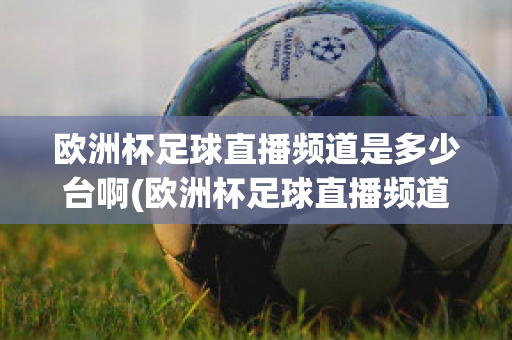 CHAMPIONS LEAGUE

欧洲杯足球直播频道是多少台啊(欧洲杯足球直播频道